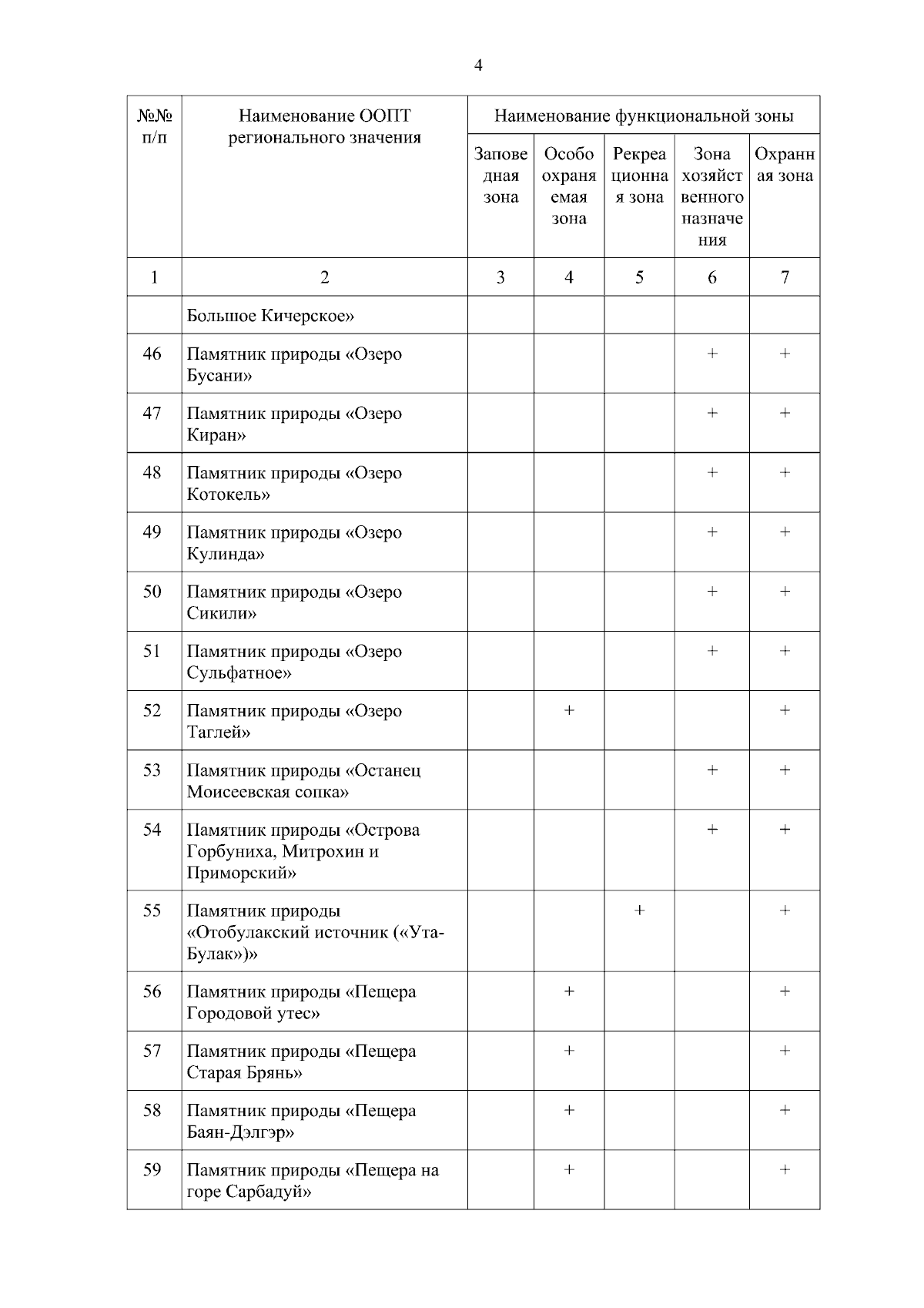 4

| №№ п/п | Наименование ООПТ регионального значения | Наименование функциональной зоны | | | | |
|---|---|---|---|---|---|---|
| | | Заповедная зона | Особо охраняемая зона | Рекреационная зона | Зона хозяйственного назначения | Охранная зона |
| 1 | 2 | 3 | 4 | 5 | 6 | 7 |
| | Большое Кичерское» | | | | | |
| 46 | Памятник природы «Озеро Бусани» | | | | + | + |
| 47 | Памятник природы «Озеро Киран» | | | | + | + |
| 48 | Памятник природы «Озеро Котокель» | | | | + | + |
| 49 | Памятник природы «Озеро Кулинда» | | | | + | + |
| 50 | Памятник природы «Озеро Сикили» | | | | + | + |
| 51 | Памятник природы «Озеро Сульфатное» | | | | + | + |
| 52 | Памятник природы «Озеро Таглей» | | + | | | + |
| 53 | Памятник природы «Останец Моисеевская сопка» | | | | + | + |
| 54 | Памятник природы «Острова Горбуниха, Митрохин и Приморский» | | | | + | + |
| 55 | Памятник природы «Отобулакский источник («Ута-Булак»)» | | | + | | + |
| 56 | Памятник природы «Пещера Городовой утес» | | + | | | + |
| 57 | Памятник природы «Пещера Старая Брянь» | | + | | | + |
| 58 | Памятник природы «Пещера Баян-Дэлгэр» | | + | | | + |
| 59 | Памятник природы «Пещера на горе Сарбадуй» | | + | | | + |